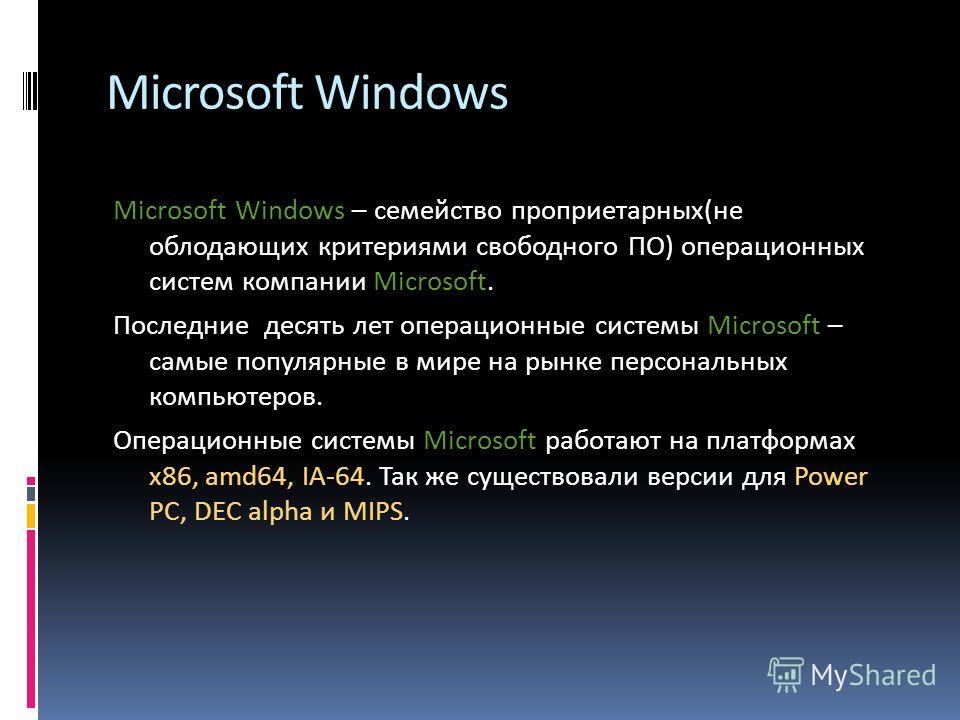 Microsoft Windows

Microsoft Windows – семейство проприетарных(не облодающих критериями свободного ПО) операционных систем компании Microsoft.

Последние  десять лет операционные системы Microsoft – самые популярные в мире на рынке персональных компьютеров.

Операционные системы Microsoft работают на платформах x86, amd64, IA-64. Так же существовали версии для Power PC, DEC alpha и MIPS.

MyShared